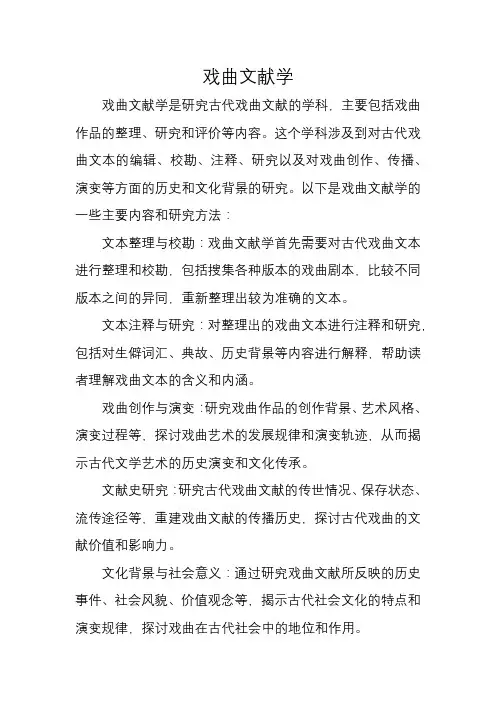 戏曲文献学

戏曲文献学是研究古代戏曲文献的学科，主要包括戏曲作品的整理、研究和评价等内容。这个学科涉及到对古代戏曲文本的编辑、校勘、注释、研究以及对戏曲创作、传播、演变等方面的历史和文化背景的研究。以下是戏曲文献学的一些主要内容和研究方法：

文本整理与校勘：戏曲文献学首先需要对古代戏曲文本进行整理和校勘，包括搜集各种版本的戏曲剧本，比较不同版本之间的异同，重新整理出较为准确的文本。

文本注释与研究：对整理出的戏曲文本进行注释和研究，包括对生僻词汇、典故、历史背景等内容进行解释，帮助读者理解戏曲文本的含义和内涵。

戏曲创作与演变：研究戏曲作品的创作背景、艺术风格、演变过程等，探讨戏曲艺术的发展规律和演变轨迹，从而揭示古代文学艺术的历史演变和文化传承。

文献史研究：研究古代戏曲文献的传世情况、保存状态、流传途径等，重建戏曲文献的传播历史，探讨古代戏曲的文献价值和影响力。

文化背景与社会意义：通过研究戏曲文献所反映的历史事件、社会风貌、价值观念等，揭示古代社会文化的特点和演变规律，探讨戏曲在古代社会中的地位和作用。